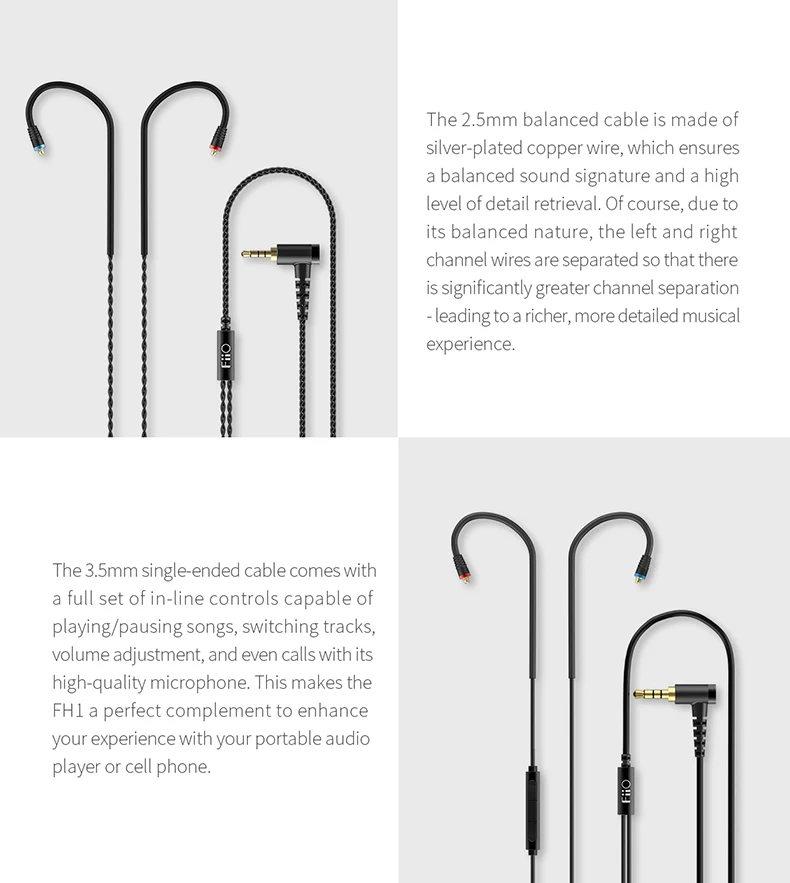 FiiO

The 2.5mm balanced cable is made of silver-plated copper wire, which ensures a balanced sound signature and a high level of detail retrieval. Of course, due to its balanced nature, the left and right channel wires are separated so that there is significantly greater channel separation - leading to a richer, more detailed musical experience.

The 3.5mm single-ended cable comes with a full set of in-line controls capable of playing/pausing songs, switching tracks, volume adjustment, and even calls with its high-quality microphone. This makes the FH1 a perfect complement to enhance your experience with your portable audio player or cell phone.

FiiO